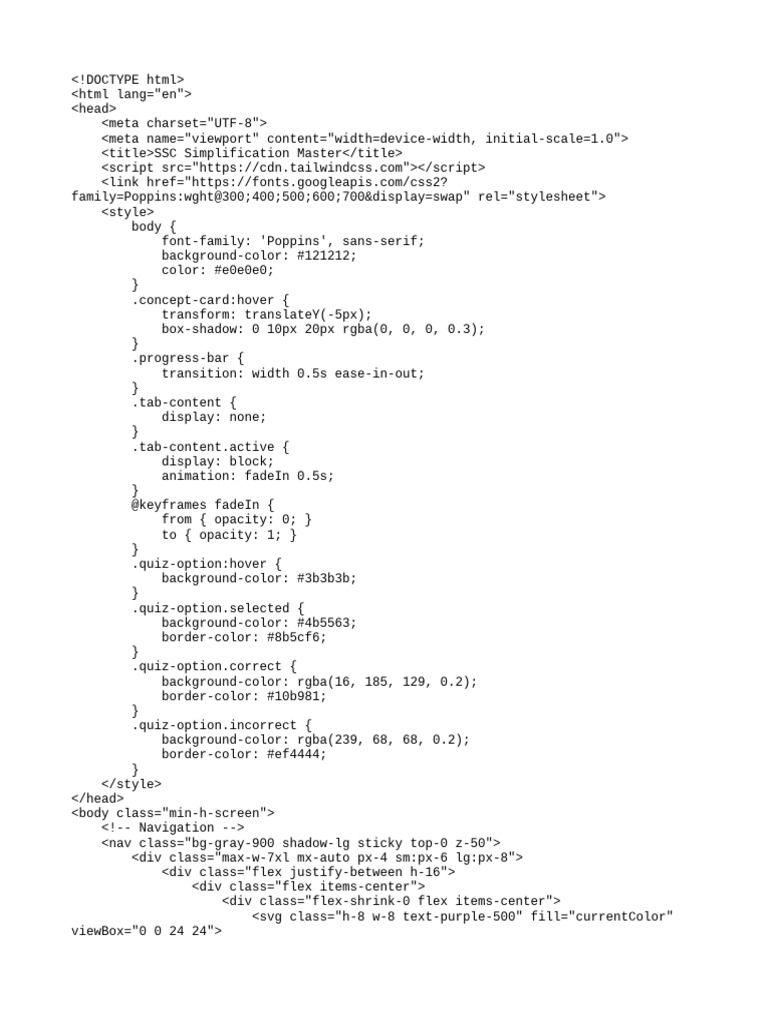 <!DOCTYPE html>
<html lang="en">
<head>
    <meta charset="UTF-8">
    <meta name="viewport" content="width=device-width, initial-scale=1.0">
    <title>SSC Simplification Master</title>
    <script src="https://cdn.tailwindcss.com"></script>
    <link href="https://fonts.googleapis.com/css2?family=Poppins:wght@300;400;500;600;700&display=swap" rel="stylesheet">
    <style>
        body {
            font-family: 'Poppins', sans-serif;
            background-color: #121212;
            color: #e0e0e0;
        }
        .concept-card:hover {
            transform: translateY(-5px);
            box-shadow: 0 10px 20px rgba(0, 0, 0, 0.3);
        }
        .progress-bar {
            transition: width 0.5s ease-in-out;
        }
        .tab-content {
            display: none;
        }
        .tab-content.active {
            display: block;
            animation: fadeIn 0.5s;
        }
        @keyframes fadeIn {
            from { opacity: 0; }
            to { opacity: 1; }
        }
        .quiz-option:hover {
            background-color: #3b3b3b;
        }
        .quiz-option.selected {
            background-color: #4b5563;
            border-color: #8b5cf6;
        }
        .quiz-option.correct {
            background-color: rgba(16, 185, 129, 0.2);
            border-color: #10b981;
        }
        .quiz-option.incorrect {
            background-color: rgba(239, 68, 68, 0.2);
            border-color: #ef4444;
        }
    </style>
</head>
<body class="min-h-screen">
    <!-- Navigation -->
    <nav class="bg-gray-900 shadow-lg sticky top-0 z-50">
        <div class="max-w-7xl mx-auto px-4 sm:px-6 lg:px-8">
            <div class="flex justify-between h-16">
                <div class="flex items-center">
                    <div class="flex-shrink-0 flex items-center">
                        <svg class="h-8 w-8 text-purple-500" fill="currentColor" viewBox="0 0 24 24">